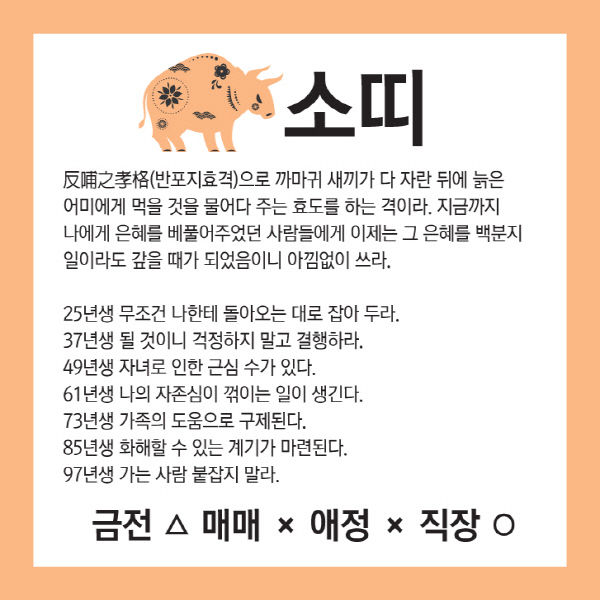 소띠

反哺之孝格(반포지효격)으로 까마귀 새끼가 다 자란 뒤에 늙은 어미에게 먹을 것을 물어다 주는 효도를 하는 격이라. 지금까지 나에게 은혜를 베풀어주었던 사람들에게 이제는 그 은혜를 백분지 일이라도 갚을 때가 되었음이니 아낌없이 쓰라.

25년생 무조건 나한테 돌아오는 대로 잡아 두라.
37년생 될 것이니 걱정하지 말고 결행하라.
49년생 자녀로 인한 근심 수가 있다.
61년생 나의 자존심이 꺾이는 일이 생긴다.
73년생 가족의 도움으로 구제된다.
85년생 화해할 수 있는 계기가 마련된다.
97년생 가는 사람 붙잡지 말라.

금전 △ 매매 × 애정 × 직장 ○